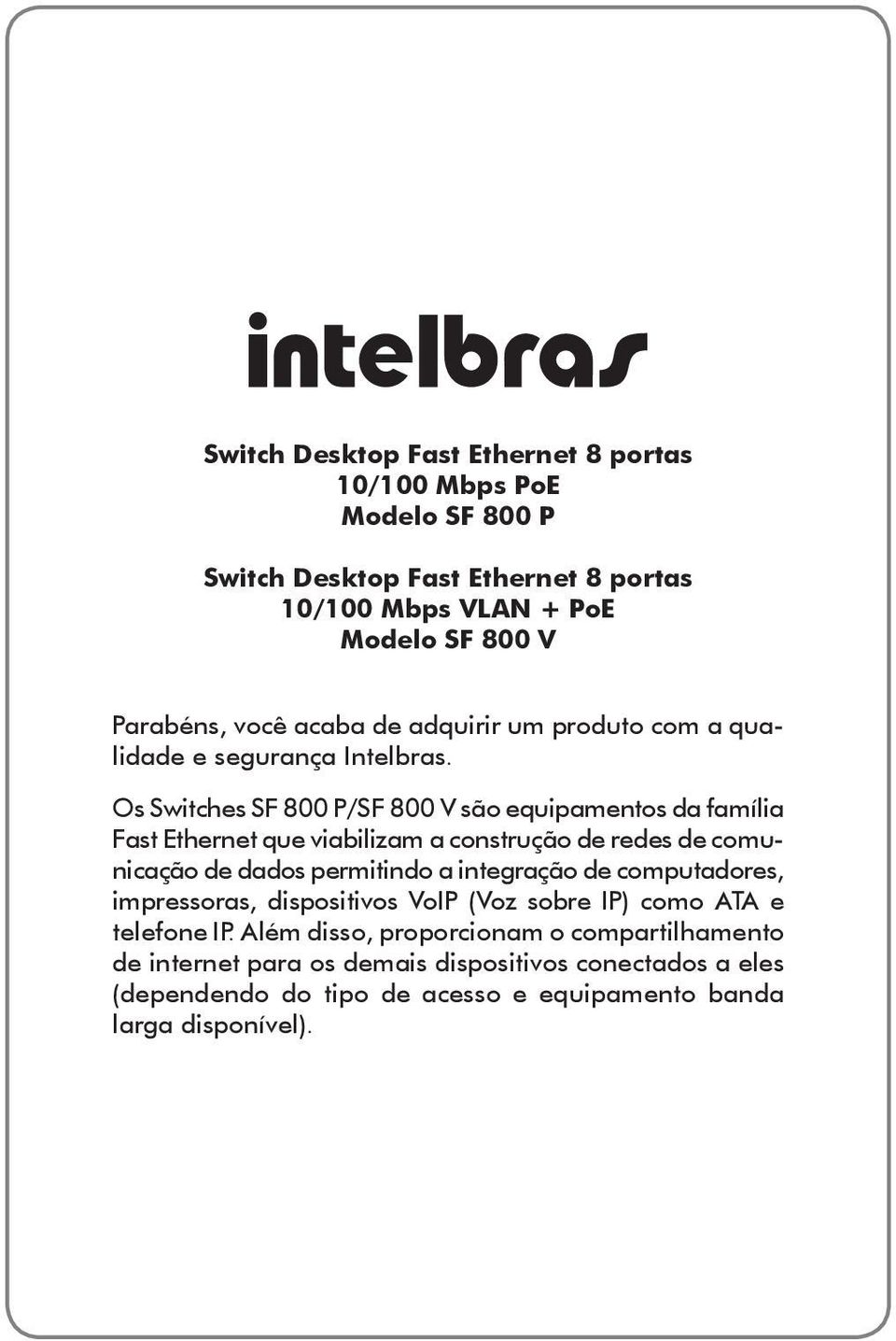 intelbras

Switch Desktop Fast Ethernet 8 portas
10/100 Mbps PoE
Modelo SF 800 P

Switch Desktop Fast Ethernet 8 portas
10/100 Mbps VLAN + PoE
Modelo SF 800 V

Parabéns, você acaba de adquirir um produto com a qualidade e segurança Intelbras.

Os Switches SF 800 P/SF 800 V são equipamentos da família Fast Ethernet que viabilizam a construção de redes de comunicação de dados permitindo a integração de computadores, impressoras, dispositivos VoIP (Voz sobre IP) como ATA e telefone IP. Além disso, proporcionam o compartilhamento de internet para os demais dispositivos conectados a eles (dependendo do tipo de acesso e equipamento banda larga disponível).